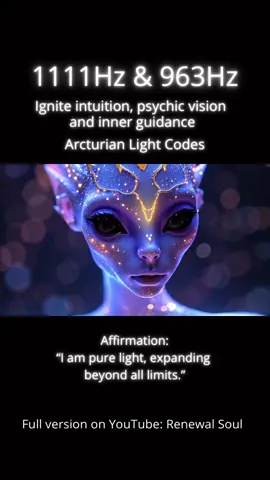 1111Hz & 963Hz

Ignite intuition, psychic vision and inner guidance

Arcturian Light Codes

Affirmation:
“I am pure light, expanding beyond all limits.”

Full version on YouTube: Renewal Soul